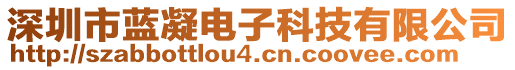 深圳市蓝凝电子科技有限公司
http://szabbottlou4.cn.coovee.com